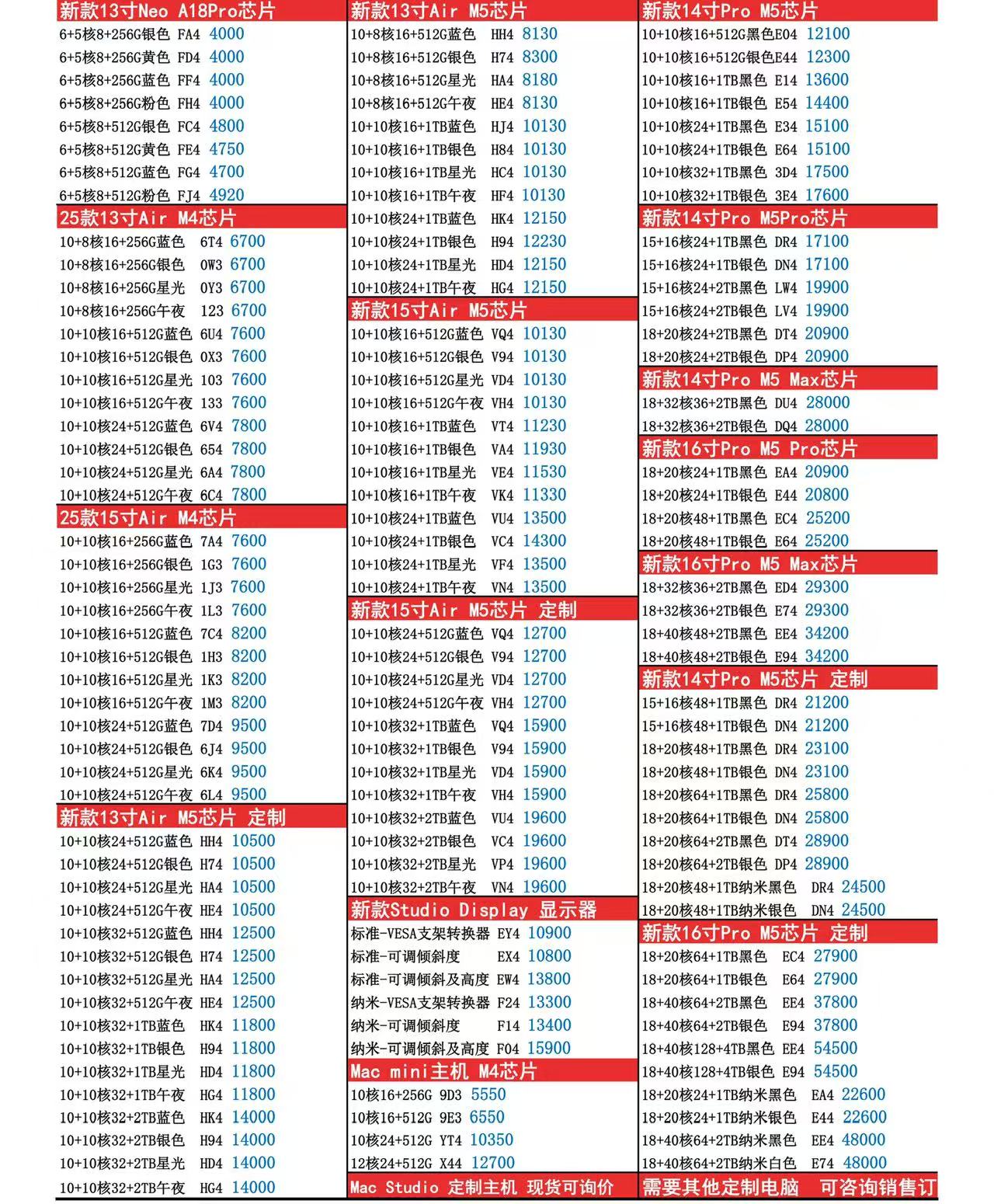 新款13寸Neo A18Pro芯片
6+5核8+256G银色 FA4 4000
6+5核8+256G黄色 FD4 4000
6+5核8+256G蓝色 FF4 4000
6+5核8+256G粉色 FH4 4000
6+5核8+512G银色 FC4 4800
6+5核8+512G黄色 FE4 4750
6+5核8+512G蓝色 FG4 4700
6+5核8+512G粉色 FJ4 4920

25款13寸Air M4芯片
10+8核16+256G蓝色 6T4 6700
10+8核16+256G银色 0W3 6700
10+8核16+256G星光 0Y3 6700
10+8核16+256G午夜 123 6700
10+10核16+512G蓝色 6U4 7600
10+10核16+512G银色 0X3 7600
10+10核16+512G星光 103 7600
10+10核16+512G午夜 133 7600
10+10核24+512G蓝色 6V4 7800
10+10核24+512G银色 654 7800
10+10核24+512G星光 6A4 7800
10+10核24+512G午夜 6C4 7800

25款15寸Air M4芯片
10+10核16+256G蓝色 7A4 7600
10+10核16+256G银色 1G3 7600
10+10核16+256G星光 1J3 7600
10+10核16+256G午夜 1L3 7600
10+10核16+512G蓝色 7C4 8200
10+10核16+512G银色 1H3 8200
10+10核16+512G星光 1K3 8200
10+10核16+512G午夜 1M3 8200
10+10核24+512G蓝色 7D4 9500
10+10核24+512G银色 6J4 9500
10+10核24+512G星光 6K4 9500
10+10核24+512G午夜 6L4 9500

新款13寸Air M5芯片 定制
10+10核24+512G蓝色 HH4 10500
10+10核24+512G银色 H74 10500
10+10核24+512G星光 HA4 10500
10+10核24+512G午夜 HE4 10500
10+10核32+512G蓝色 HH4 12500
10+10核32+512G银色 H74 12500
10+10核32+512G星光 HA4 12500
10+10核32+512G午夜 HE4 12500
10+10核32+1TB蓝色 HK4 11800
10+10核32+1TB银色 H94 11800
10+10核32+1TB星光 HD4 11800
10+10核32+1TB午夜 HG4 11800
10+10核32+2TB蓝色 HK4 14000
10+10核32+2TB银色 H94 14000
10+10核32+2TB星光 HD4 14000
10+10核32+2TB午夜 HG4 14000

新款13寸Air M5芯片
10+8核16+512G蓝色 HH4 8130
10+8核16+512G银色 H74 8300
10+8核16+512G星光 HA4 8180
10+8核16+512G午夜 HE4 8130
10+10核16+1TB蓝色 HJ4 10130
10+10核16+1TB银色 H84 10130
10+10核16+1TB星光 HC4 10130
10+10核16+1TB午夜 HF4 10130
10+10核24+1TB蓝色 HK4 12150
10+10核24+1TB银色 H94 12230
10+10核24+1TB星光 HD4 12150
10+10核24+1TB午夜 HG4 12150

新款15寸Air M5芯片
10+10核16+512G蓝色 VQ4 10130
10+10核16+512G银色 V94 10130
10+10核16+512G星光 VD4 10130
10+10核16+512G午夜 VH4 10130
10+10核16+1TB蓝色 VT4 11230
10+10核16+1TB银色 VA4 11930
10+10核16+1TB星光 VE4 11530
10+10核16+1TB午夜 VK4 11330
10+10核24+1TB蓝色 VU4 13500
10+10核24+1TB银色 VC4 14300
10+10核24+1TB星光 VF4 13500
10+10核24+1TB午夜 VN4 13500

新款15寸Air M5芯片 定制
10+10核24+512G蓝色 VQ4 12700
10+10核24+512G银色 V94 12700
10+10核24+512G星光 VD4 12700
10+10核24+512G午夜 VH4 12700
10+10核32+1TB蓝色 VQ4 15900
10+10核32+1TB银色 V94 15900
10+10核32+1TB星光 VD4 15900
10+10核32+1TB午夜 VH4 15900
10+10核32+2TB蓝色 VU4 19600
10+10核32+2TB银色 VC4 19600
10+10核32+2TB星光 VP4 19600
10+10核32+2TB午夜 VN4 19600

新款Studio Display 显示器
标准-VESA支架转换器 EY4 10900
标准-可调倾斜度 EX4 10800
标准-可调倾斜及高度 EW4 13800
纳米-VESA支架转换器 F24 13300
纳米-可调倾斜度 F14 13400
纳米-可调倾斜及高度 F04 15900

Mac mini主机 M4芯片
10核16+256G 9D3 5550
10核16+512G 9E3 6550
10核24+512G YT4 10350
12核24+512G X44 12700

Mac Studio 定制主机 现货可询价

新款14寸Pro M5芯片
10+10核16+512G黑色E04 12100
10+10核16+512G银色E44 12300
10+10核16+1TB黑色 E14 13600
10+10核16+1TB银色 E54 14400
10+10核24+1TB黑色 E34 15100
10+10核24+1TB银色 E64 15100
10+10核32+1TB黑色 3D4 17500
10+10核32+1TB银色 3E4 17600

新款14寸Pro M5Pro芯片
15+16核24+1TB黑色 DR4 17100
15+16核24+1TB银色 DN4 17100
15+16核24+2TB黑色 LW4 19900
15+16核24+2TB银色 LV4 19900
18+20核24+2TB黑色 DT4 20900
18+20核24+2TB银色 DP4 20900

新款14寸Pro M5 Max芯片
18+32核36+2TB黑色 DU4 28000
18+32核36+2TB银色 DQ4 28000

新款16寸Pro M5 Pro芯片
18+20核24+1TB黑色 EA4 20900
18+20核24+1TB银色 E44 20800
18+20核48+1TB黑色 EC4 25200
18+20核48+1TB银色 E64 25200

新款16寸Pro M5 Max芯片
18+32核36+2TB黑色 ED4 29300
18+32核36+2TB银色 E74 29300
18+40核48+2TB黑色 EE4 34200
18+40核48+2TB银色 E94 34200

新款14寸Pro M5芯片 定制
15+16核48+1TB黑色 DR4 21200
15+16核48+1TB银色 DN4 21200
18+20核48+1TB黑色 DR4 23100
18+20核48+1TB银色 DN4 23100
18+20核64+1TB黑色 DR4 25800
18+20核64+1TB银色 DN4 25800
18+20核64+2TB黑色 DT4 28900
18+20核64+2TB银色 DP4 28900
18+20核48+1TB纳米黑色 DR4 24500
18+20核48+1TB纳米银色 DN4 24500

新款16寸Pro M5芯片 定制
18+20核64+1TB黑色 EC4 27900
18+20核64+1TB银色 E64 27900
18+40核64+2TB黑色 EE4 37800
18+40核64+2TB银色 E94 37800
18+40核128+4TB黑色 EE4 54500
18+40核128+4TB银色 E94 54500
18+20核24+1TB纳米黑色 EA4 22600
18+20核24+1TB纳米银色 E44 22600
18+40核64+2TB纳米黑色 EE4 48000
18+40核64+2TB纳米白色 E74 48000

需要其他定制电脑 可咨询销售订